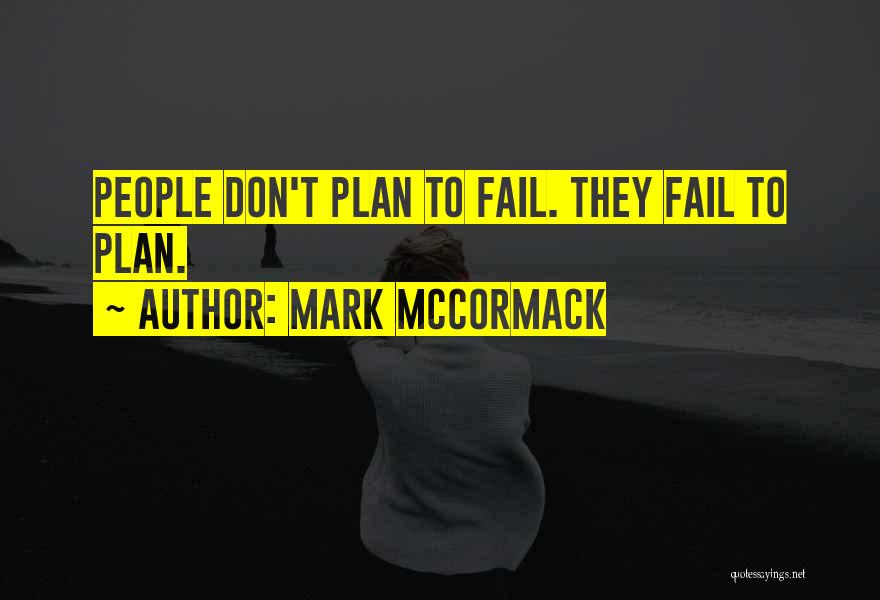 PEOPLE DON'T PLAN TO FAIL. THEY FAIL TO PLAN.

~ AUTHOR: MARK MCCORMACK

quotessayings.net